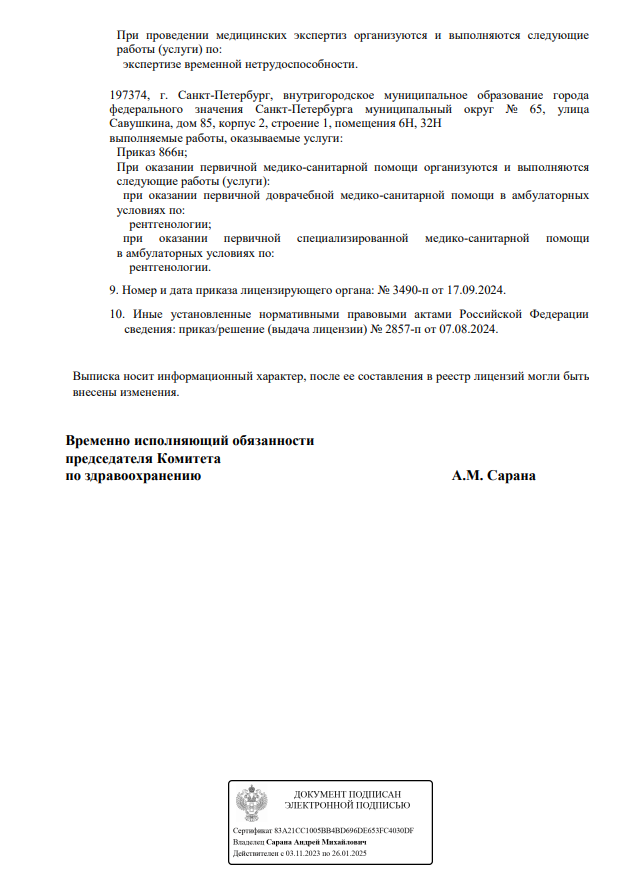 При проведении медицинских экспертиз организуются и выполняются следующие работы (услуги) по:
экспертизе временной нетрудоспособности.

197374, г. Санкт-Петербург, внутригородское муниципальное образование города федерального значения Санкт-Петербурга муниципальный округ № 65, улица Савушкина, дом 85, корпус 2, строение 1, помещения 6Н, 32Н
выполняемые работы, оказываемые услуги:
Приказ 866н;
При оказании первичной медико-санитарной помощи организуются и выполняются следующие работы (услуги):
при оказании первичной доврачебной медико-санитарной помощи в амбулаторных условиях по:
рентгенологии;
при оказании первичной специализированной медико-санитарной помощи в амбулаторных условиях по:
рентгенологии.

9. Номер и дата приказа лицензирующего органа: № 3490-п от 17.09.2024.

10. Иные установленные нормативными правовыми актами Российской Федерации сведения: приказ/решение (выдача лицензии) № 2857-п от 07.08.2024.

Выписка носит информационный характер, после ее составления в реестр лицензий могли быть внесены изменения.

Временно исполняющий обязанности председателя Комитета по здравоохранению

А.М. Сарана

ДОКУМЕНТ ПОДПИСАН ЭЛЕКТРОННОЙ ПОДПИСЬЮ

Сертификат 83A21CC1005BB4BD696DE653FC4030DF
Владелец Сарана Андрей Михайлович
Действителен с 03.11.2023 по 26.01.2025